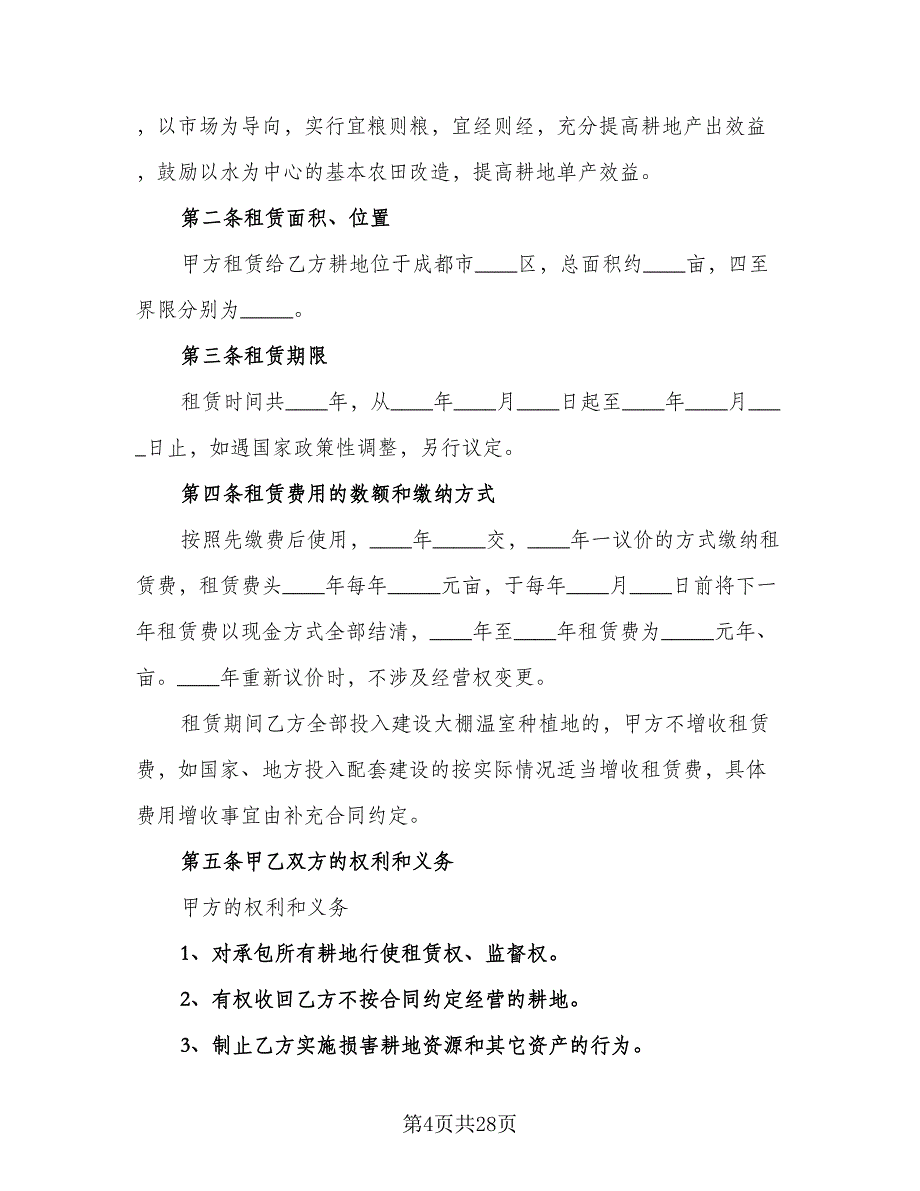 ，以市场为导向，实行宜粮则粮，宜经则经，充分提高耕地产出效益，鼓励以水为中心的基本农田改造，提高耕地单产效益。

第二条租赁面积、位置

甲方租赁给乙方耕地位于成都市____区，总面积约____亩，四至界限分别为_____。

第三条租赁期限

租赁时间共____年，从____年____月____日起至____年____月____日止，如遇国家政策性调整，另行议定。

第四条租赁费用的数额和缴纳方式

按照先缴费后使用，____年_____交，____年一议价的方式缴纳租赁费，租赁费头____年每年_____元亩，于每年____月____日前将下一年租赁费以现金方式全部结清，____年至____年租赁费为_____元年、亩。____年重新议价时，不涉及经营权变更。

租赁期间乙方全部投入建设大棚温室种植地的，甲方不增收租赁费，如国家、地方投入配套建设的按实际情况适当增收租赁费，具体费用增收事宜由补充合同约定。

第五条甲乙双方的权利和义务

甲方的权利和义务

1、对承包所有耕地行使租赁权、监督权。

2、有权收回乙方不按合同约定经营的耕地。

3、制止乙方实施损害耕地资源和其它资产的行为。

第4页共28页